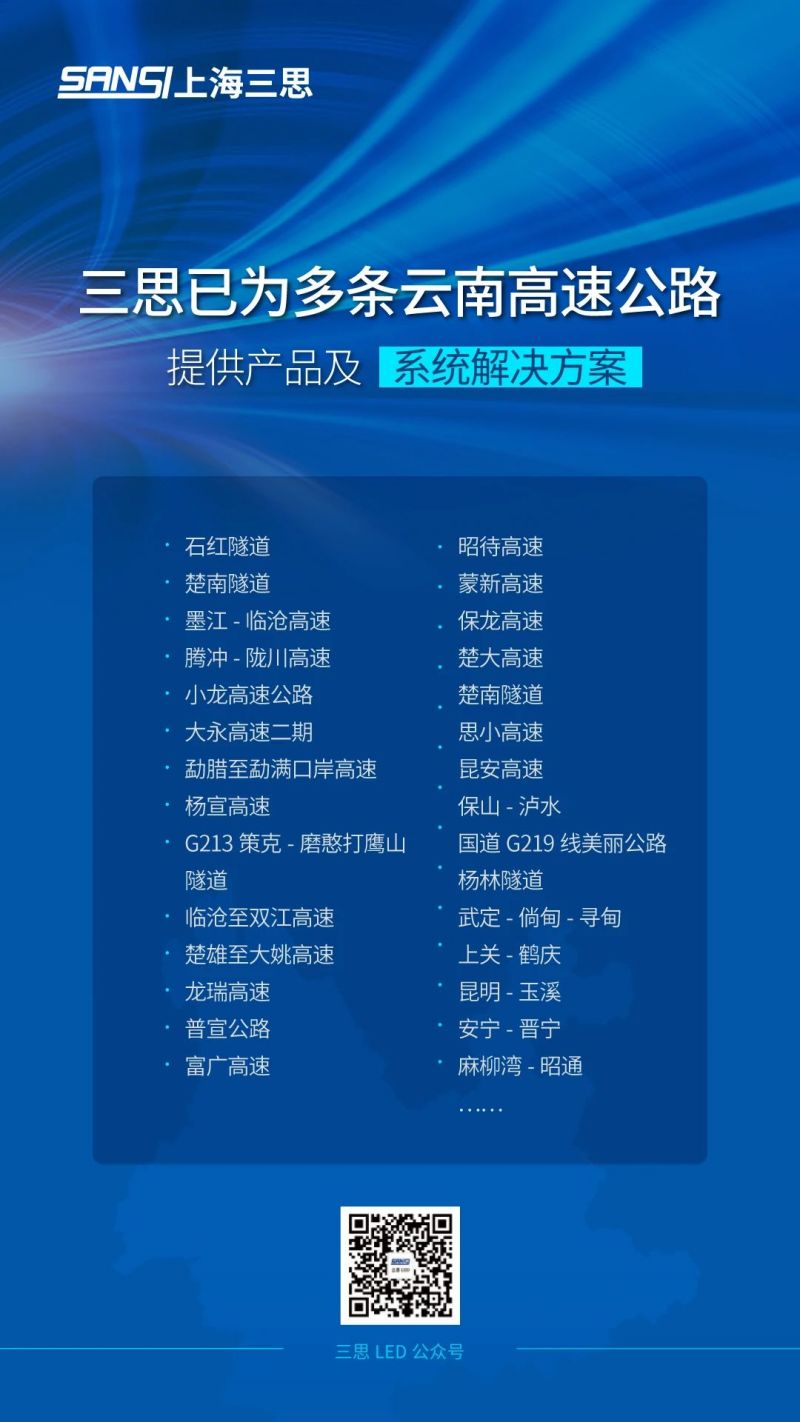 SANSI 上海三思

三思已为多条云南高速公路

提供产品及 系统解决方案

· 石红隧道
· 楚南隧道
· 墨江 - 临沧高速
· 腾冲 - 陇川高速
· 小龙高速公路
· 大永高速二期
· 勐腊至勐满口岸高速
· 杨宣高速
· G213 策克 - 磨憨打鹰山隧道
· 临沧至双江高速
· 楚雄至大姚高速
· 龙瑞高速
· 普宣公路
· 富广高速

· 昭待高速
· 蒙新高速
· 保龙高速
· 楚大高速
· 楚南隧道
· 思小高速
· 昆安高速
· 保山 - 泸水
· 国道 G219 线美丽公路
· 杨林隧道
· 武定 - 倘甸 - 寻甸
· 上关 - 鹤庆
· 昆明 - 玉溪
· 安宁 - 晋宁
· 麻柳湾 - 昭通
……

三思 LED 公众号